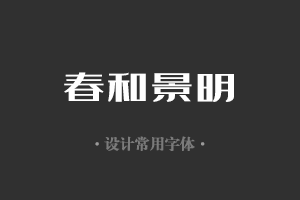 春和景明

· 设计常用字体 ·